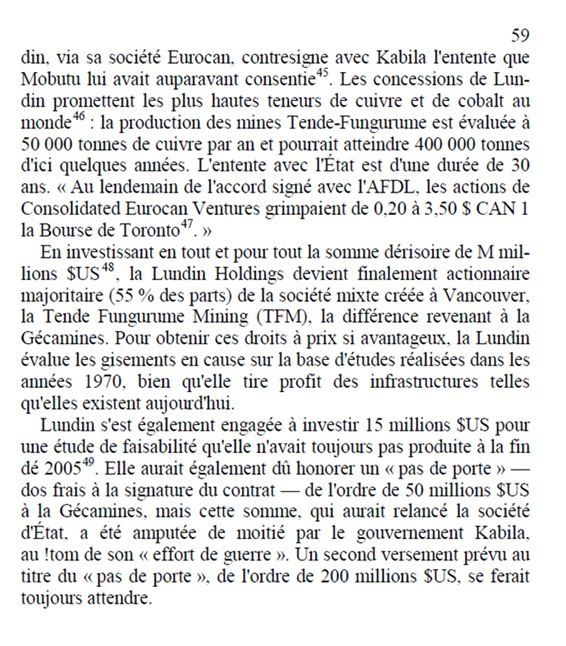 59

din, via sa société Eurocan, contresigne avec Kabila l'entente que Mobutu lui avait auparavant consentie$^{45}$. Les concessions de Lundin promettent les plus hautes teneurs de cuivre et de cobalt au monde$^{46}$ : la production des mines Tende-Fungurume est évaluée à 50 000 tonnes de cuivre par an et pourrait atteindre 400 000 tonnes d'ici quelques années. L'entente avec l'État est d'une durée de 30 ans. « Au lendemain de l'accord signé avec l'AFDL, les actions de Consolidated Eurocan Ventures grimpaient de 0,20 à 3,50 $ CAN 1 la Bourse de Toronto$^{47}$. »

En investissant en tout et pour tout la somme dérisoire de M millions $US$^{48}$, la Lundin Holdings devient finalement actionnaire majoritaire (55 % des parts) de la société mixte créée à Vancouver, la Tende Fungurume Mining (TFM), la différence revenant à la Gécamines. Pour obtenir ces droits à prix si avantageux, la Lundin évalue les gisements en cause sur la base d'études réalisées dans les années 1970, bien qu'elle tire profit des infrastructures telles qu'elles existent aujourd'hui.

Lundin s'est également engagée à investir 15 millions $US pour une étude de faisabilité qu'elle n'avait toujours pas produite à la fin dé 2005$^{49}$. Elle aurait également dû honorer un « pas de porte » — dos frais à la signature du contrat — de l'ordre de 50 millions $US à la Gécamines, mais cette somme, qui aurait relancé la société d'État, a été amputée de moitié par le gouvernement Kabila, au !tom de son « effort de guerre ». Un second versement prévu au titre du « pas de porte », de l'ordre de 200 millions $US, se ferait toujours attendre.